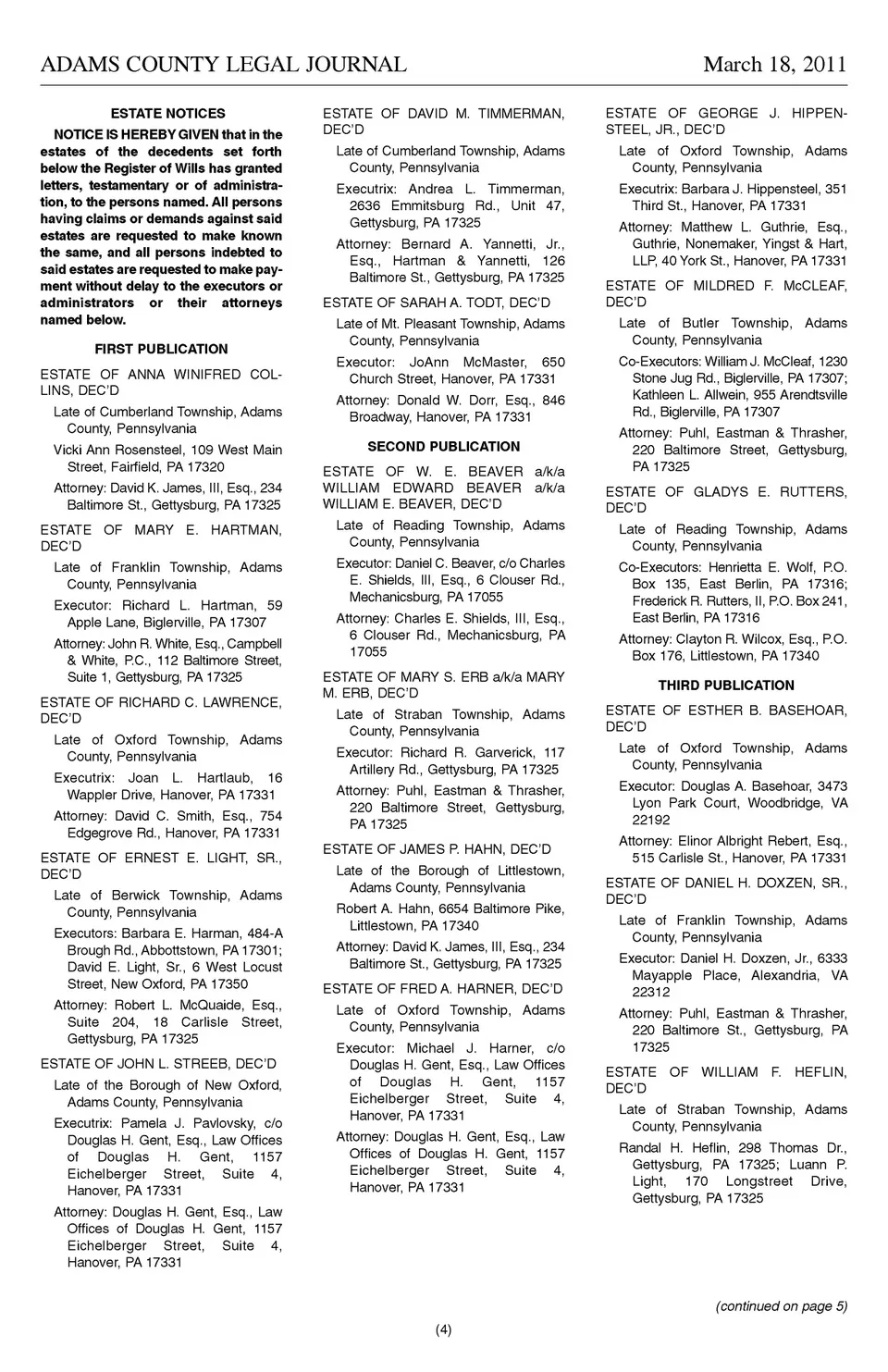 ADAMS COUNTY LEGAL JOURNAL March 18, 2011

ESTATE NOTICES

NOTICE IS HEREBY GIVEN that in the estates of the decedents set forth below the Register of Wills has granted letters, testamentary or of administration, to the persons named. All persons having claims or demands against said estates are requested to make known the same, and all persons indebted to said estates are requested to make payment without delay to the executors or administrators or their attorneys named below.

FIRST PUBLICATION

ESTATE OF ANNA WINIFRED COLLINS, DEC'D

Late of Cumberland Township, Adams County, Pennsylvania

Vicki Ann Rosensteel, 109 West Main Street, Fairfield, PA 17320

Attorney: David K. James, III, Esq., 234 Baltimore St., Gettysburg, PA 17325

ESTATE OF MARY E. HARTMAN, DEC'D

Late of Franklin Township, Adams County, Pennsylvania

Executor: Richard L. Hartman, 59 Apple Lane, Biglerville, PA 17307

Attorney: John R. White, Esq., Campbell & White, P.C., 112 Baltimore Street, Suite 1, Gettysburg, PA 17325

ESTATE OF RICHARD C. LAWRENCE, DEC'D

Late of Oxford Township, Adams County, Pennsylvania

Executrix: Joan L. Hartlaub, 16 Wappler Drive, Hanover, PA 17331

Attorney: David C. Smith, Esq., 754 Edgegrove Rd., Hanover, PA 17331

ESTATE OF ERNEST E. LIGHT, SR., DEC'D

Late of Berwick Township, Adams County, Pennsylvania

Executors: Barbara E. Harman, 484-A Brough Rd., Abbottstown, PA 17301; David E. Light, Sr., 6 West Locust Street, New Oxford, PA 17350

Attorney: Robert L. McQuaide, Esq., Suite 204, 18 Carlisle Street, Gettysburg, PA 17325

ESTATE OF JOHN L. STREEB, DEC'D

Late of the Borough of New Oxford, Adams County, Pennsylvania

Executrix: Pamela J. Pavlovsky, c/o Douglas H. Gent, Esq., Law Offices of Douglas H. Gent, 1157 Eichelberger Street, Suite 4, Hanover, PA 17331

Attorney: Douglas H. Gent, Esq., Law Offices of Douglas H. Gent, 1157 Eichelberger Street, Suite 4, Hanover, PA 17331

ESTATE OF DAVID M. TIMMERMAN, DEC'D

Late of Cumberland Township, Adams County, Pennsylvania

Executrix: Andrea L. Timmerman, 2636 Emmitsburg Rd., Unit 47, Gettysburg, PA 17325

Attorney: Bernard A. Yannetti, Jr., Esq., Hartman & Yannetti, 126 Baltimore St., Gettysburg, PA 17325

ESTATE OF SARAH A. TODT, DEC'D

Late of Mt. Pleasant Township, Adams County, Pennsylvania

Executor: JoAnn McMaster, 650 Church Street, Hanover, PA 17331

Attorney: Donald W. Dorr, Esq., 846 Broadway, Hanover, PA 17331

SECOND PUBLICATION

ESTATE OF W. E. BEAVER a/k/a WILLIAM EDWARD BEAVER a/k/a WILLIAM E. BEAVER, DEC'D

Late of Reading Township, Adams County, Pennsylvania

Executor: Daniel C. Beaver, c/o Charles E. Shields, III, Esq., 6 Clouser Rd., Mechanicsburg, PA 17055

Attorney: Charles E. Shields, III, Esq., 6 Clouser Rd., Mechanicsburg, PA 17055

ESTATE OF MARY S. ERB a/k/a MARY M. ERB, DEC'D

Late of Straban Township, Adams County, Pennsylvania

Executor: Richard R. Garverick, 117 Artillery Rd., Gettysburg, PA 17325

Attorney: Puhl, Eastman & Thrasher, 220 Baltimore Street, Gettysburg, PA 17325

ESTATE OF JAMES P. HAHN, DEC'D

Late of the Borough of Littlestown, Adams County, Pennsylvania

Robert A. Hahn, 6654 Baltimore Pike, Littlestown, PA 17340

Attorney: David K. James, III, Esq., 234 Baltimore St., Gettysburg, PA 17325

ESTATE OF FRED A. HARNER, DEC'D

Late of Oxford Township, Adams County, Pennsylvania

Executor: Michael J. Harner, c/o Douglas H. Gent, Esq., Law Offices of Douglas H. Gent, 1157 Eichelberger Street, Suite 4, Hanover, PA 17331

Attorney: Douglas H. Gent, Esq., Law Offices of Douglas H. Gent, 1157 Eichelberger Street, Suite 4, Hanover, PA 17331

ESTATE OF GEORGE J. HIPPENSTEEL, JR., DEC'D

Late of Oxford Township, Adams County, Pennsylvania

Executrix: Barbara J. Hippensteel, 351 Third St., Hanover, PA 17331

Attorney: Matthew L. Guthrie, Esq., Guthrie, Nonemaker, Yingst & Hart, LLP, 40 York St., Hanover, PA 17331

ESTATE OF MILDRED F. McCLEAF, DEC'D

Late of Butler Township, Adams County, Pennsylvania

Co-Executors: William J. McCleaf, 1230 Stone Jug Rd., Biglerville, PA 17307; Kathleen L. Allwein, 955 Arendtsville Rd., Biglerville, PA 17307

Attorney: Puhl, Eastman & Thrasher, 220 Baltimore Street, Gettysburg, PA 17325

ESTATE OF GLADYS E. RUTTERS, DEC'D

Late of Reading Township, Adams County, Pennsylvania

Co-Executors: Henrietta E. Wolf, P.O. Box 135, East Berlin, PA 17316; Frederick R. Rutters, II, P.O. Box 241, East Berlin, PA 17316

Attorney: Clayton R. Wilcox, Esq., P.O. Box 176, Littlestown, PA 17340

THIRD PUBLICATION

ESTATE OF ESTHER B. BASEHOAR, DEC'D

Late of Oxford Township, Adams County, Pennsylvania

Executor: Douglas A. Basehoar, 3473 Lyon Park Court, Woodbridge, VA 22192

Attorney: Elinor Albright Rebert, Esq., 515 Carlisle St., Hanover, PA 17331

ESTATE OF DANIEL H. DOXZEN, SR., DEC'D

Late of Franklin Township, Adams County, Pennsylvania

Executor: Daniel H. Doxzen, Jr., 6333 Mayapple Place, Alexandria, VA 22312

Attorney: Puhl, Eastman & Thrasher, 220 Baltimore St., Gettysburg, PA 17325

ESTATE OF WILLIAM F. HEFLIN, DEC'D

Late of Straban Township, Adams County, Pennsylvania

Randal H. Heflin, 298 Thomas Dr., Gettysburg, PA 17325; Luann P. Light, 170 Longstreet Drive, Gettysburg, PA 17325

(continued on page 5)

(4)